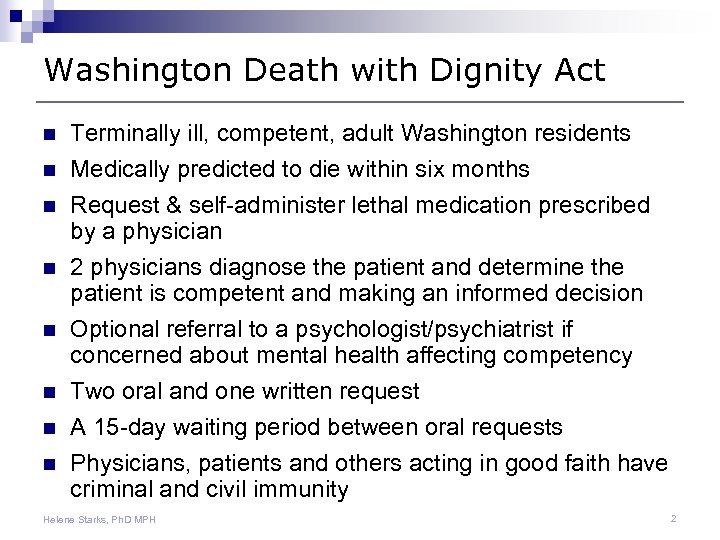 Washington Death with Dignity Act

- Terminally ill, competent, adult Washington residents
- Medically predicted to die within six months
- Request & self-administer lethal medication prescribed by a physician
- 2 physicians diagnose the patient and determine the patient is competent and making an informed decision
- Optional referral to a psychologist/psychiatrist if concerned about mental health affecting competency
- Two oral and one written request
- A 15-day waiting period between oral requests
- Physicians, patients and others acting in good faith have criminal and civil immunity

Helene Starks, PhD MPH

2